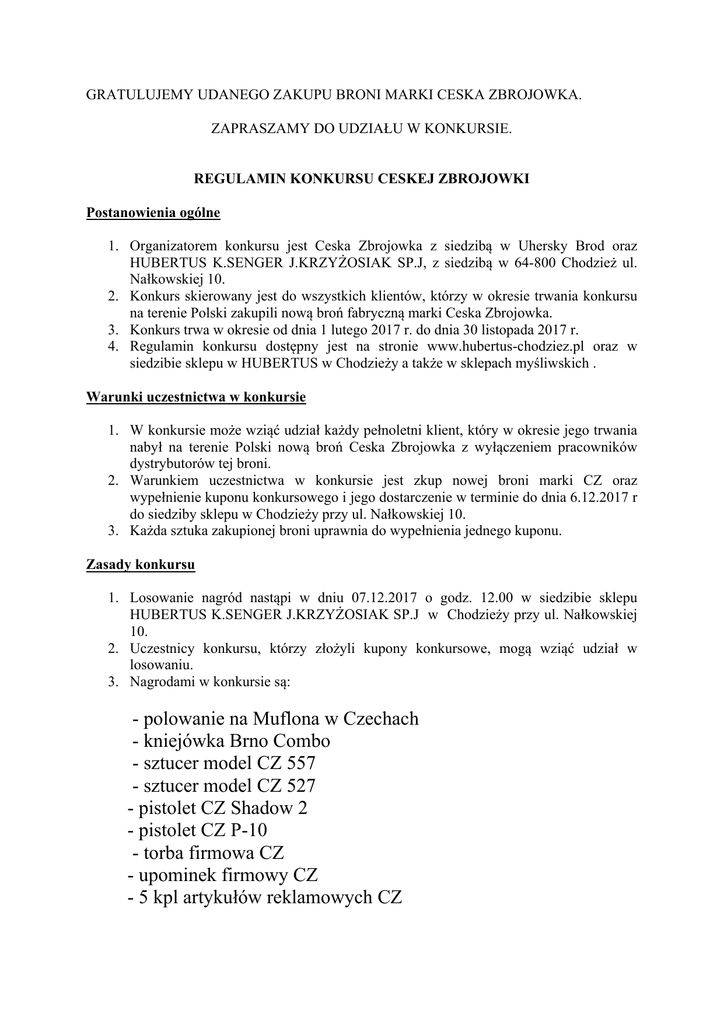 GRATULUJEMY UDANEGO ZAKUPU BRONI MARKI CESKA ZBROJOWKA.

ZAPRASZAMY DO UDZIAŁU W KONKURSIE.

REGULAMIN KONKURSU CESKEJ ZBROJOWKI

Postanowienia ogólne

1. Organizatorem konkursu jest Ceska Zbrojowka z siedzibą w Uhersky Brod oraz HUBERTUS K.SENGER J.KRZYŻOSIAK SP.J, z siedzibą w 64-800 Chodzież ul. Nałkowskiej 10.
2. Konkurs skierowany jest do wszystkich klientów, którzy w okresie trwania konkursu na terenie Polski zakupili nową broń fabryczną marki Ceska Zbrojowka.
3. Konkurs trwa w okresie od dnia 1 lutego 2017 r. do dnia 30 listopada 2017 r.
4. Regulamin konkursu dostępny jest na stronie www.hubertus-chodziez.pl oraz w siedzibie sklepu w HUBERTUS w Chodzieży a także w sklepach myśliwskich .

Warunki uczestnictwa w konkursie

1. W konkursie może wziąć udział każdy pełnoletni klient, który w okresie jego trwania nabył na terenie Polski nową broń Ceska Zbrojowka z wyłączeniem pracowników dystrybutorów tej broni.
2. Warunkiem uczestnictwa w konkursie jest zkup nowej broni marki CZ oraz wypełnienie kuponu konkursowego i jego dostarczenie w terminie do dnia 6.12.2017 r do siedziby sklepu w Chodzieży przy ul. Nałkowskiej 10.
3. Każda sztuka zakupionej broni uprawnia do wypełnienia jednego kuponu.

Zasady konkursu

1. Losowanie nagród nastąpi w dniu 07.12.2017 o godz. 12.00 w siedzibie sklepu HUBERTUS K.SENGER J.KRZYŻOSIAK SP.J w Chodzieży przy ul. Nałkowskiej 10.
2. Uczestnicy konkursu, którzy złożyli kupony konkursowe, mogą wziąć udział w losowaniu.
3. Nagrodami w konkursie są:

- polowanie na Muflona w Czechach
- kniejówka Brno Combo
- sztucer model CZ 557
- sztucer model CZ 527
- pistolet CZ Shadow 2
- pistolet CZ P-10
- torba firmowa CZ
- upominek firmowy CZ
- 5 kpl artykułów reklamowych CZ